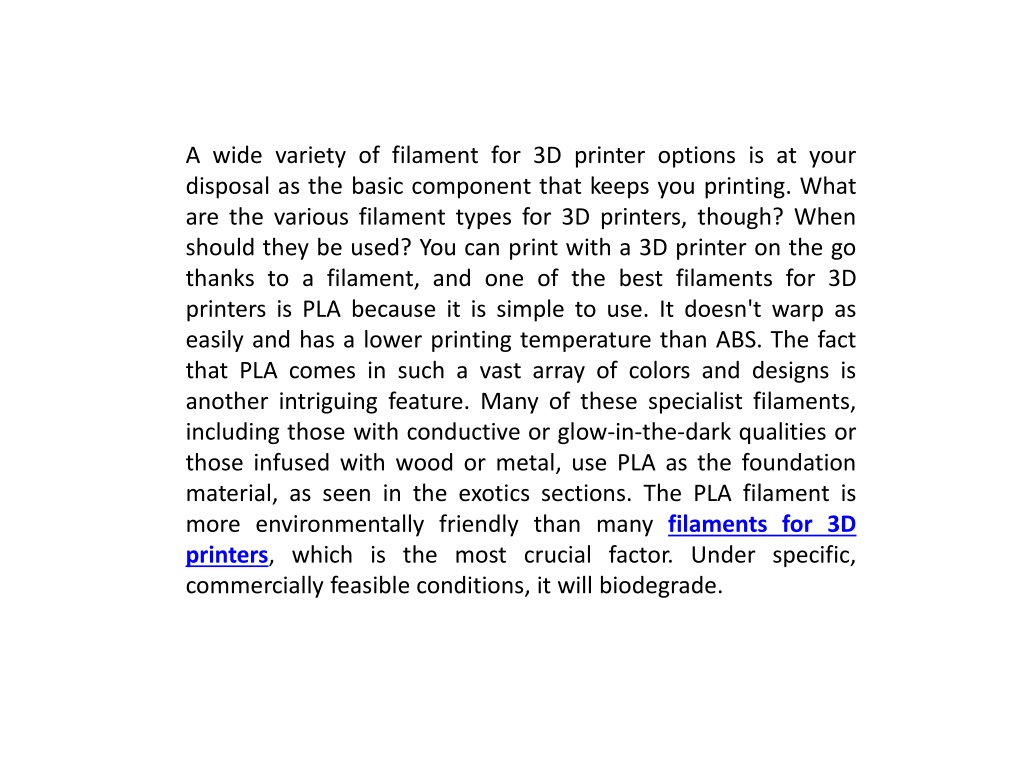 A wide variety of filament for 3D printer options is at your disposal as the basic component that keeps you printing. What are the various filament types for 3D printers, though? When should they be used? You can print with a 3D printer on the go thanks to a filament, and one of the best filaments for 3D printers is PLA because it is simple to use. It doesn't warp as easily and has a lower printing temperature than ABS. The fact that PLA comes in such a vast array of colors and designs is another intriguing feature. Many of these specialist filaments, including those with conductive or glow-in-the-dark qualities or those infused with wood or metal, use PLA as the foundation material, as seen in the exotics sections. The PLA filament is more environmentally friendly than many filaments for 3D printers, which is the most crucial factor. Under specific, commercially feasible conditions, it will biodegrade.